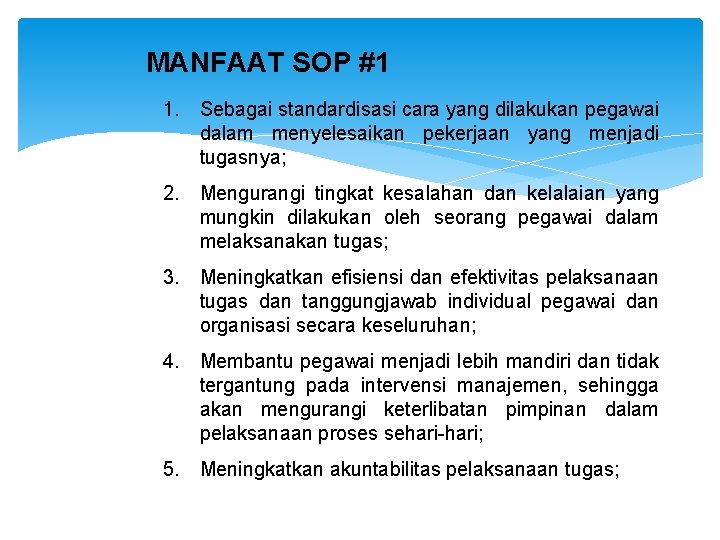 MANFAAT SOP #1

1. Sebagai standardisasi cara yang dilakukan pegawai dalam menyelesaikan pekerjaan yang menjadi tugasnya;

2. Mengurangi tingkat kesalahan dan kelalaian yang mungkin dilakukan oleh seorang pegawai dalam melaksanakan tugas;

3. Meningkatkan efisiensi dan efektivitas pelaksanaan tugas dan tanggungjawab individual pegawai dan organisasi secara keseluruhan;

4. Membantu pegawai menjadi lebih mandiri dan tidak tergantung pada intervensi manajemen, sehingga akan mengurangi keterlibatan pimpinan dalam pelaksanaan proses sehari-hari;

5. Meningkatkan akuntabilitas pelaksanaan tugas;